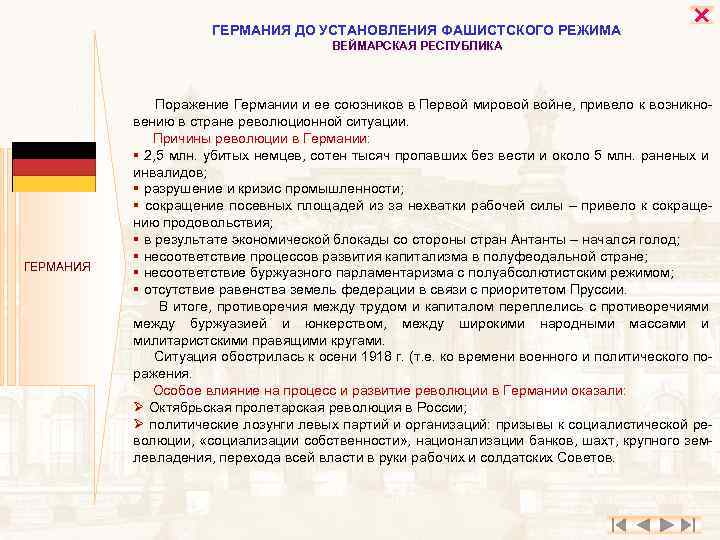 ГЕРМАНИЯ ДО УСТАНОВЛЕНИЯ ФАШИСТСКОГО РЕЖИМА
ВЕЙМАРСКАЯ РЕСПУБЛИКА

ГЕРМАНИЯ

Поражение Германии и ее союзников в Первой мировой войне, привело к возникновению в стране революционной ситуации.

Причины революции в Германии:
▪ 2,5 млн. убитых немцев, сотен тысяч пропавших без вести и около 5 млн. раненых и инвалидов;
▪ разрушение и кризис промышленности;
▪ сокращение посевных площадей из за нехватки рабочей силы – привело к сокращению продовольствия;
▪ в результате экономической блокады со стороны стран Антанты – начался голод;
▪ несоответствие процессов развития капитализма в полуфеодальной стране;
▪ несоответствие буржуазного парламентаризма с полуабсолютистским режимом;
▪ отсутствие равенства земель федерации в связи с приоритетом Пруссии.

В итоге, противоречия между трудом и капиталом переплелись с противоречиями между буржуазией и юнкерством, между широкими народными массами и милитаристскими правящими кругами.

Ситуация обострилась к осени 1918 г. (т.е. ко времени военного и политического поражения.

Особое влияние на процесс и развитие революции в Германии оказали:
➢ Октябрьская пролетарская революция в России;
➢ политические лозунги левых партий и организаций: призывы к социалистической революции, «социализации собственности», национализации банков, шахт, крупного землевладения, перехода всей власти в руки рабочих и солдатских Советов.